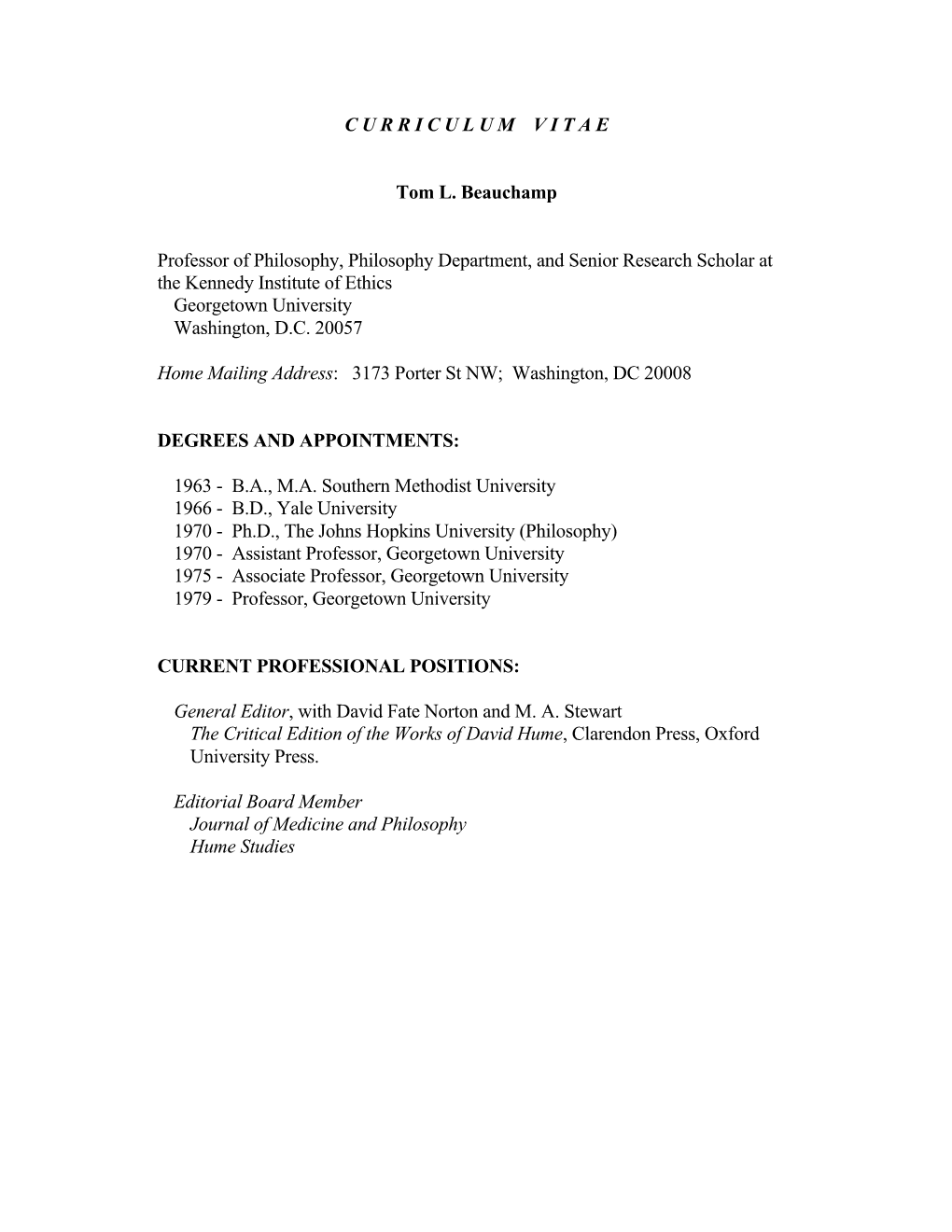 C U R R I C U L U M V I T A E

Tom L. Beauchamp

Professor of Philosophy, Philosophy Department, and Senior Research Scholar at the Kennedy Institute of Ethics
Georgetown University
Washington, D.C. 20057

Home Mailing Address: 3173 Porter St NW; Washington, DC 20008

DEGREES AND APPOINTMENTS:

1963 - B.A., M.A. Southern Methodist University
1966 - B.D., Yale University
1970 - Ph.D., The Johns Hopkins University (Philosophy)
1970 - Assistant Professor, Georgetown University
1975 - Associate Professor, Georgetown University
1979 - Professor, Georgetown University

CURRENT PROFESSIONAL POSITIONS:

General Editor, with David Fate Norton and M. A. Stewart
The Critical Edition of the Works of David Hume, Clarendon Press, Oxford University Press.

Editorial Board Member
Journal of Medicine and Philosophy
Hume Studies